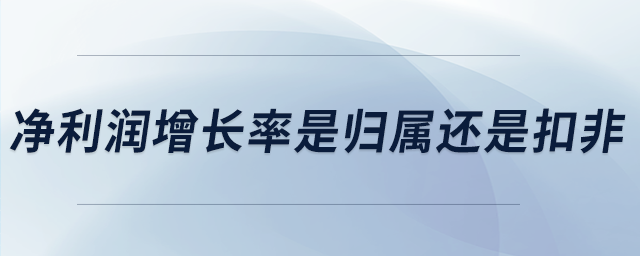 净利润增长率是归属还是扣非